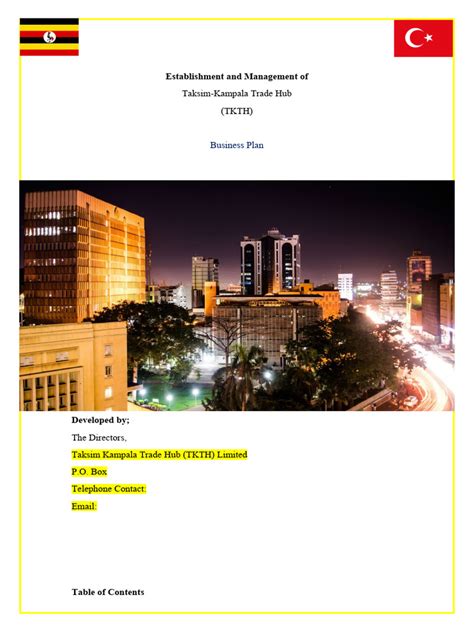 Establishment and Management of

Taksim-Kampala Trade Hub

(TKTH)

Business Plan

Developed by;

The Directors,

Taksim Kampala Trade Hub (TKTH) Limited

P.O. Box

Telephone Contact:

Email:

Table of Contents